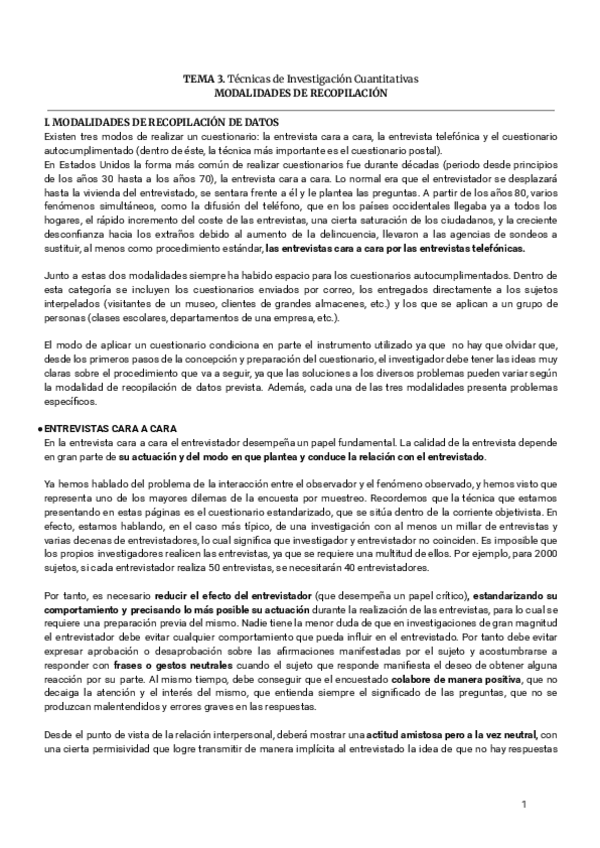 TEMA 3. Técnicas de Investigación Cuantitativas
MODALIDADES DE RECOPILACIÓN

I. MODALIDADES DE RECOPILACIÓN DE DATOS
Existen tres modos de realizar un cuestionario: la entrevista cara a cara, la entrevista telefónica y el cuestionario autocumplimentado (dentro de éste, la técnica más importante es el cuestionario postal).
En Estados Unidos la forma más común de realizar cuestionarios fue durante décadas (periodo desde principios de los años 30 hasta a los años 70), la entrevista cara a cara. Lo normal era que el entrevistador se desplazará hasta la vivienda del entrevistado, se sentara frente a él y le plantea las preguntas. A partir de los años 80, varios fenómenos simultáneos, como la difusión del teléfono, que en los países occidentales llegaba ya a todos los hogares, el rápido incremento del coste de las entrevistas, una cierta saturación de los ciudadanos, y la creciente desconfianza hacia los extraños debido al aumento de la delincuencia, llevaron a las agencias de sondeos a sustituir, al menos como procedimiento estándar, las entrevistas cara a cara por las entrevistas telefónicas.

Junto a estas dos modalidades siempre ha habido espacio para los cuestionarios autocumplimentados. Dentro de esta categoría se incluyen los cuestionarios enviados por correo, los entregados directamente a los sujetos interpelados (visitantes de un museo, clientes de grandes almacenes, etc.) y los que se aplican a un grupo de personas (clases escolares, departamentos de una empresa, etc.).

El modo de aplicar un cuestionario condiciona en parte el instrumento utilizado ya que no hay que olvidar que, desde los primeros pasos de la concepción y preparación del cuestionario, el investigador debe tener las ideas muy claras sobre el procedimiento que va a seguir, ya que las soluciones a los diversos problemas pueden variar según la modalidad de recopilación de datos prevista. Además, cada una de las tres modalidades presenta problemas específicos.

● ENTREVISTAS CARA A CARA
En la entrevista cara a cara el entrevistador desempeña un papel fundamental. La calidad de la entrevista depende en gran parte de su actuación y del modo en que plantea y conduce la relación con el entrevistado.

Ya hemos hablado del problema de la interacción entre el observador y el fenómeno observado, y hemos visto que representa uno de los mayores dilemas de la encuesta por muestreo. Recordemos que la técnica que estamos presentando en estas páginas es el cuestionario estandarizado, que se sitúa dentro de la corriente objetivista. En efecto, estamos hablando, en el caso más típico, de una investigación con al menos un millar de entrevistas y varias decenas de entrevistadores, lo cual significa que investigador y entrevistador no coinciden. Es imposible que los propios investigadores realicen las entrevistas, ya que se requiere una multitud de ellos. Por ejemplo, para 2000 sujetos, si cada entrevistador realiza 50 entrevistas, se necesitarán 40 entrevistadores.

Por tanto, es necesario reducir el efecto del entrevistador (que desempeña un papel crítico), estandarizando su comportamiento y precisando lo más posible su actuación durante la realización de las entrevistas, para lo cual se requiere una preparación previa del mismo. Nadie tiene la menor duda de que en investigaciones de gran magnitud el entrevistador debe evitar cualquier comportamiento que pueda influir en el entrevistado. Por tanto debe evitar expresar aprobación o desaprobación sobre las afirmaciones manifestadas por el sujeto y acostumbrarse a responder con frases o gestos neutrales cuando el sujeto que responde manifiesta el deseo de obtener alguna reacción por su parte. Al mismo tiempo, debe conseguir que el encuestado colabore de manera positiva, que no decaiga la atención y el interés del mismo, que entienda siempre el significado de las preguntas, que no se produzcan malentendidos y errores graves en las respuestas.

Desde el punto de vista de la relación interpersonal, deberá mostrar una actitud amistosa pero a la vez neutral, con una cierta permisividad que logre transmitir de manera implícita al entrevistado la idea de que no hay respuestas

1